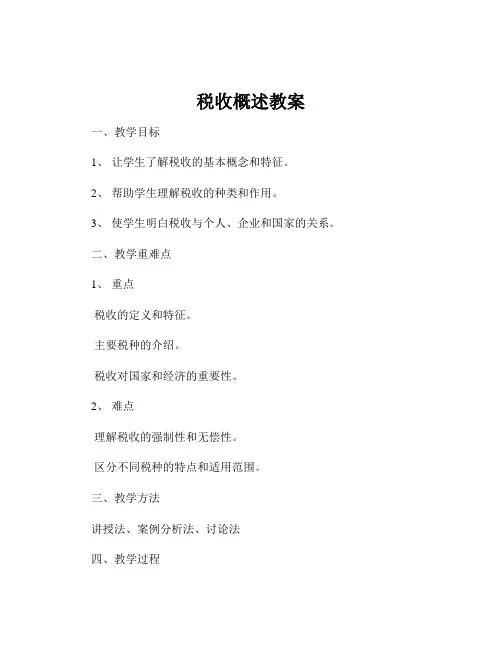 税收概述教案

一、教学目标

1、 让学生了解税收的基本概念和特征。

2、 帮助学生理解税收的种类和作用。

3、 使学生明白税收与个人、企业和国家的关系。

二、教学重难点

1、 重点

税收的定义和特征。

主要税种的介绍。

税收对国家和经济的重要性。

2、 难点

理解税收的强制性和无偿性。

区分不同税种的特点和适用范围。

三、教学方法

讲授法、案例分析法、讨论法

四、教学过程